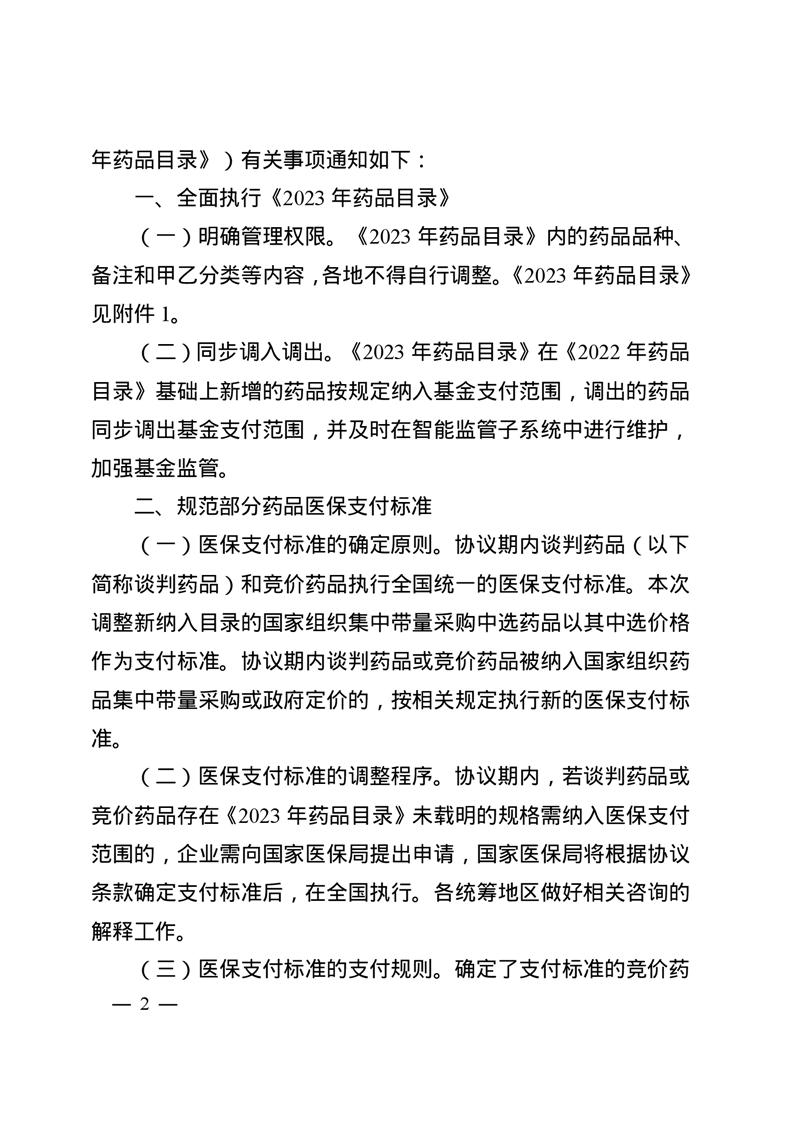 年药品目录》）有关事项通知如下：

一、全面执行《2023 年药品目录》

（一）明确管理权限。《2023 年药品目录》内的药品品种、备注和甲乙分类等内容，各地不得自行调整。《2023 年药品目录》见附件 1。

（二）同步调入调出。《2023 年药品目录》在《2022 年药品目录》基础上新增的药品按规定纳入基金支付范围，调出的药品同步调出基金支付范围，并及时在智能监管子系统中进行维护，加强基金监管。

二、规范部分药品医保支付标准

（一）医保支付标准的确定原则。协议期内谈判药品（以下简称谈判药品）和竞价药品执行全国统一的医保支付标准。本次调整新纳入目录的国家组织集中带量采购中选药品以其中选价格作为支付标准。协议期内谈判药品或竞价药品被纳入国家组织药品集中带量采购或政府定价的，按相关规定执行新的医保支付标准。

（二）医保支付标准的调整程序。协议期内，若谈判药品或竞价药品存在《2023 年药品目录》未载明的规格需纳入医保支付范围的，企业需向国家医保局提出申请，国家医保局将根据协议条款确定支付标准后，在全国执行。各统筹地区做好相关咨询的解释工作。

（三）医保支付标准的支付规则。确定了支付标准的竞价药

— 2 —